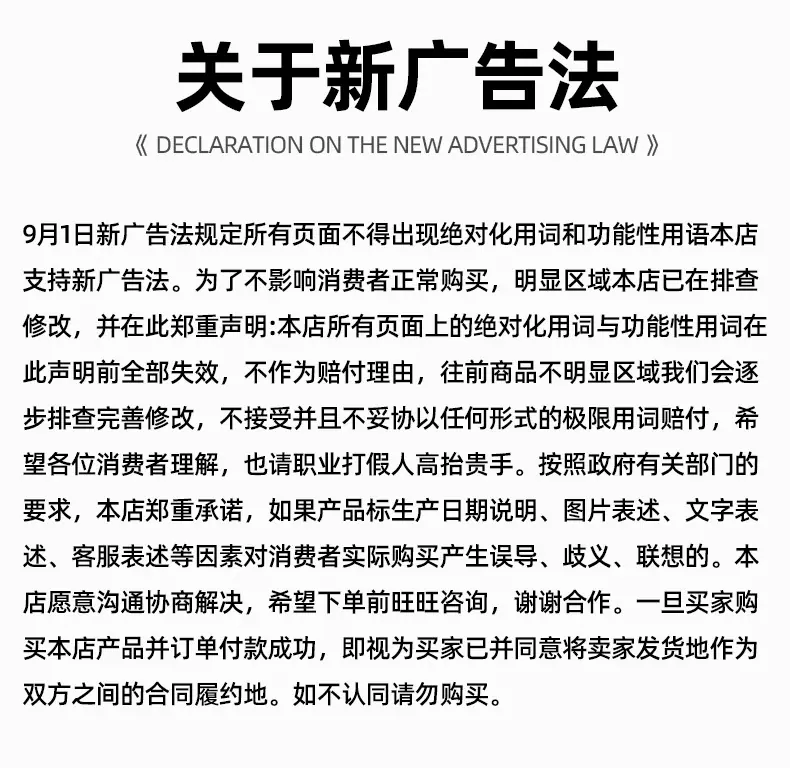 关于新广告法

《 DECLARATION ON THE NEW ADVERTISING LAW 》

9月1日新广告法规定所有页面不得出现绝对化用词和功能性用语本店支持新广告法。为了不影响消费者正常购买，明显区域本店已在排查修改，并在此郑重声明:本店所有页面上的绝对化用词与功能性用词在此声明前全部失效，不作为赔付理由，往前商品不明显区域我们会逐步排查完善修改，不接受并且不妥协以任何形式的极限用词赔付，希望各位消费者理解，也请职业打假人高抬贵手。按照政府有关部门的要求，本店郑重承诺，如果产品标生产日期说明、图片表述、文字表述、客服表述等因素对消费者实际购买产生误导、歧义、联想的。本店愿意沟通协商解决，希望下单前旺旺咨询，谢谢合作。一旦买家购买本店产品并订单付款成功，即视为买家已并同意将卖家发货地作为双方之间的合同履约地。如不认同请勿购买。